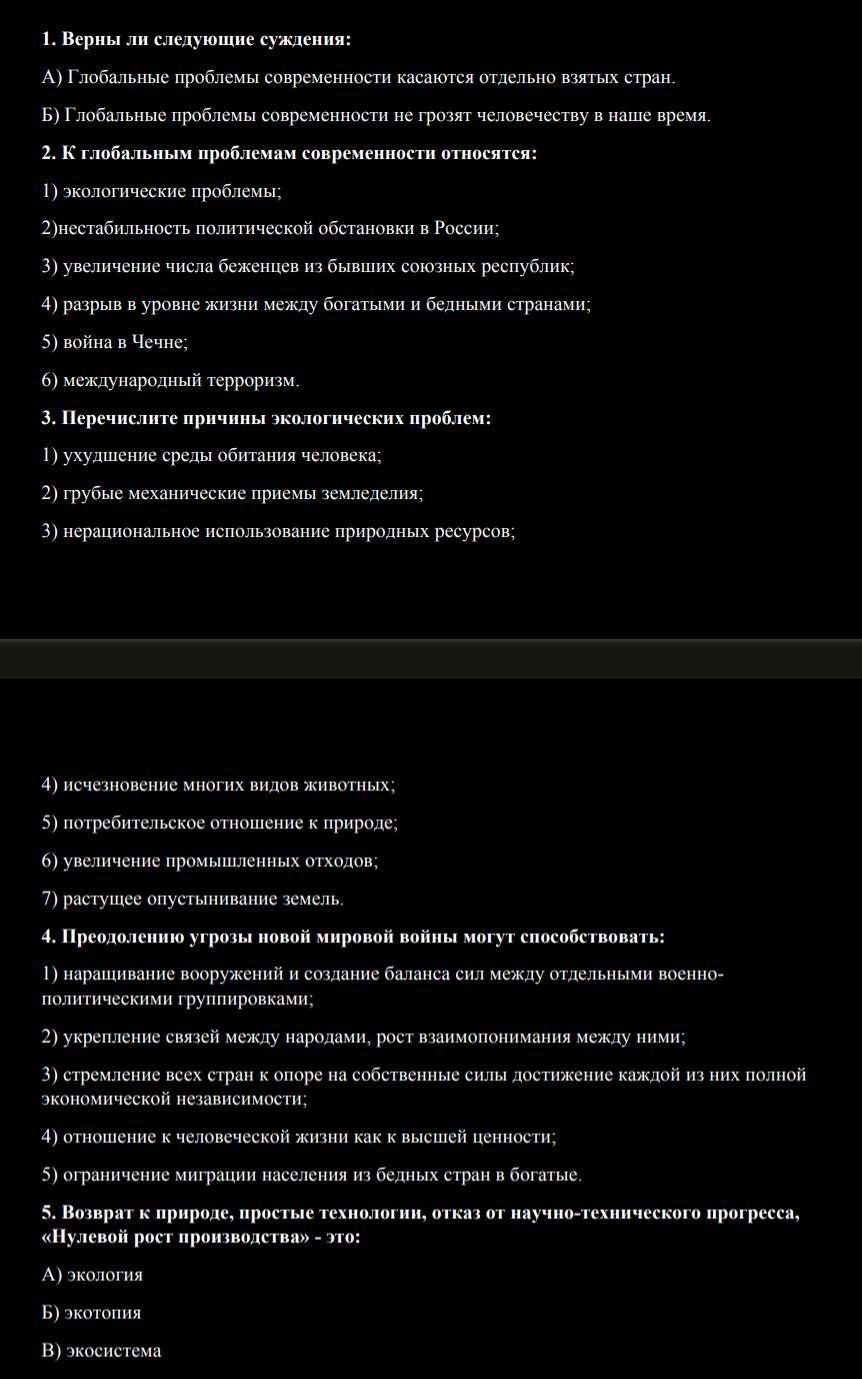 1. Верны ли следующие суждения:

А) Глобальные проблемы современности касаются отдельно взятых стран.

Б) Глобальные проблемы современности не грозят человечеству в наше время.

2. К глобальным проблемам современности относятся:

1) экологические проблемы;

2)нестабильность политической обстановки в России;

3) увеличение числа беженцев из бывших союзных республик;

4) разрыв в уровне жизни между богатыми и бедными странами;

5) война в Чечне;

6) международный терроризм.

3. Перечислите причины экологических проблем:

1) ухудшение среды обитания человека;

2) грубые механические приемы земледелия;

3) нерациональное использование природных ресурсов;

4) исчезновение многих видов животных;

5) потребительское отношение к природе;

6) увеличение промышленных отходов;

7) растущее опустынивание земель.

4. Преодолению угрозы новой мировой войны могут способствовать:

1) наращивание вооружений и создание баланса сил между отдельными военно-политическими группировками;

2) укрепление связей между народами, рост взаимопонимания между ними;

3) стремление всех стран к опоре на собственные силы достижение каждой из них полной экономической независимости;

4) отношение к человеческой жизни как к высшей ценности;

5) ограничение миграции населения из бедных стран в богатые.

5. Возврат к природе, простые технологии, отказ от научно-технического прогресса, «Нулевой рост производства» - это:

А) экология

Б) экотопия

В) экосистема